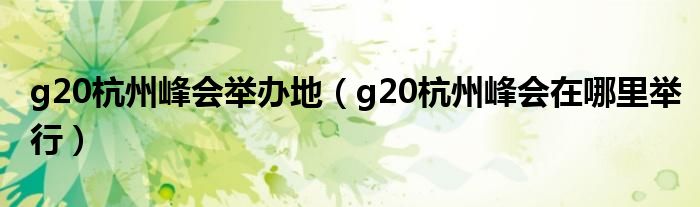 g20杭州峰会举办地（g20杭州峰会在哪里举行）